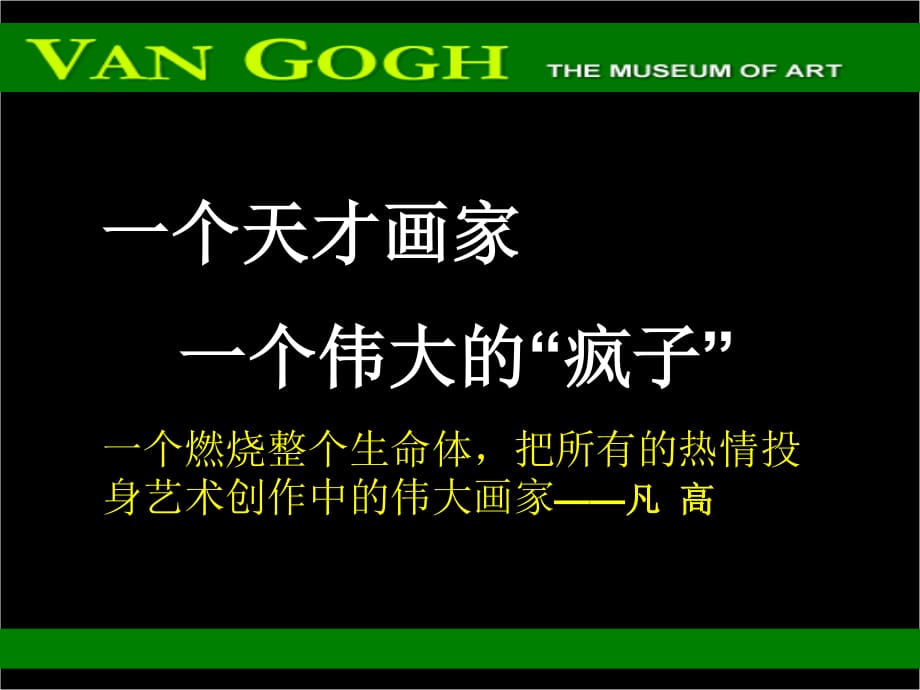 VAN GOGH THE MUSEUM OF ART

一个天才画家

一个伟大的“疯子”

一个燃烧整个生命体，把所有的热情投身艺术创作中的伟大画家——凡 高